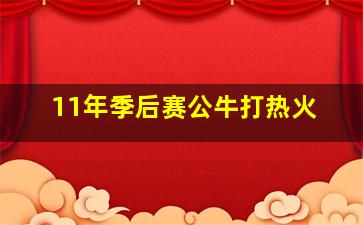 11年季后赛公牛打热火